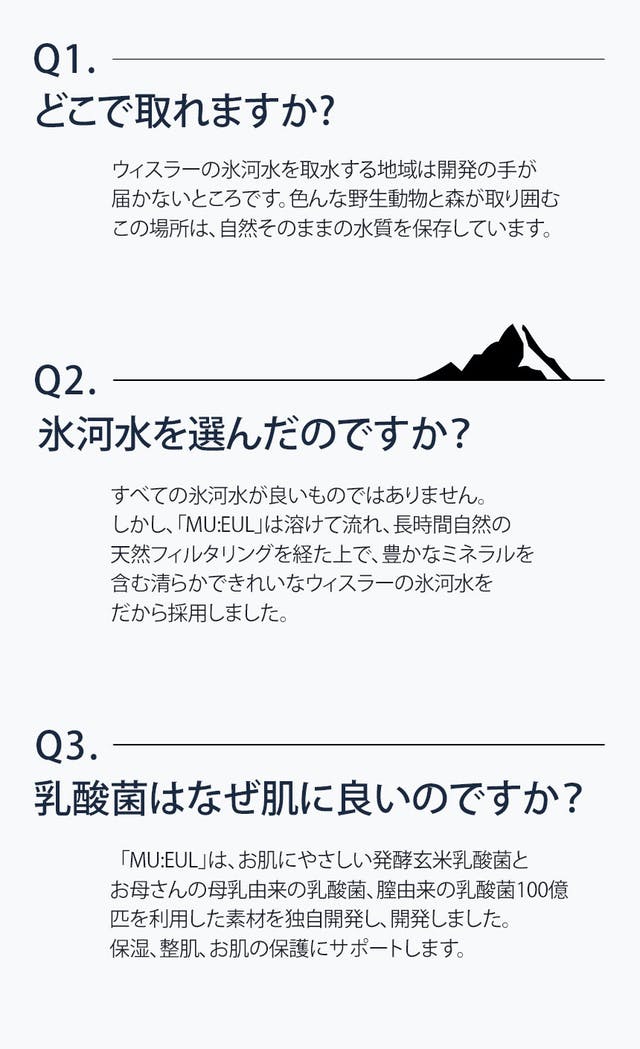 Q1.

どこで取れますか?

ウィスラーの氷河水を取水する地域は開発の手が届かないところです。色んな野生動物と森が取り囲むこの場所は、自然そのままの水質を保存しています。

Q2.

氷河水を選んだのですか?

すべての氷河水が良いものではありません。しかし、「MU:EUL」は溶けて流れ、長時間自然の天然フィルタリングを経た上で、豊かなミネラルを含む清らかできれいなウィスラーの氷河水をだから採用しました。

Q3.

乳酸菌はなぜ肌に良いのですか?

「MU:EUL」は、お肌にやさしい発酵玄米乳酸菌とお母さんの母乳由来の乳酸菌、膣由来の乳酸菌100億匹を利用した素材を独自開発し、開発しました。保湿、整肌、お肌の保護にサポートします。